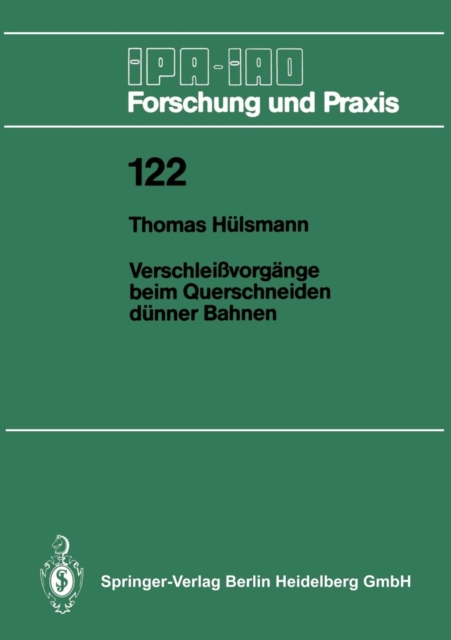 IPA-IAO
Forschung und Praxis

122

Thomas Hülsmann

Verschleißvorgänge beim Querschneiden dünner Bahnen

Springer-Verlag Berlin Heidelberg GmbH